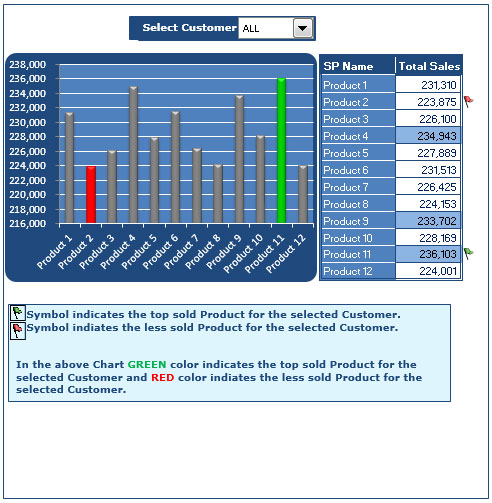 Select Customer ALL

238,000
236,000
234,000
232,000
230,000
228,000
226,000
224,000
222,000
220,000
218,000
216,000

Product 1 Product 2 Product 3 Product 4 Product 5 Product 6 Product 7 Product 8 Product 9 Product 10 Product 11 Product 12

| SP Name | Total Sales |
|---|---|
| Product 1 | 231,310 |
| Product 2 | 223,875 |
| Product 3 | 226,100 |
| Product 4 | 234,943 |
| Product 5 | 227,889 |
| Product 6 | 231,513 |
| Product 7 | 226,425 |
| Product 8 | 224,153 |
| Product 9 | 233,702 |
| Product 10 | 228,169 |
| Product 11 | 236,103 |
| Product 12 | 224,001 |

Symbol indicates the top sold Product for the selected Customer.
Symbol indiates the less sold Product for the selected Customer.

In the above Chart GREEN color indicates the top sold Product for the selected Customer and RED color indiates the less sold Product for the selected Customer.